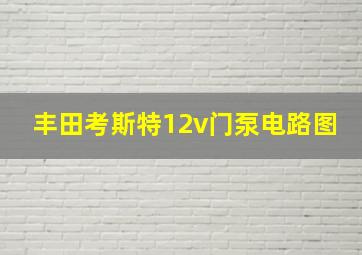 丰田考斯特12v门泵电路图